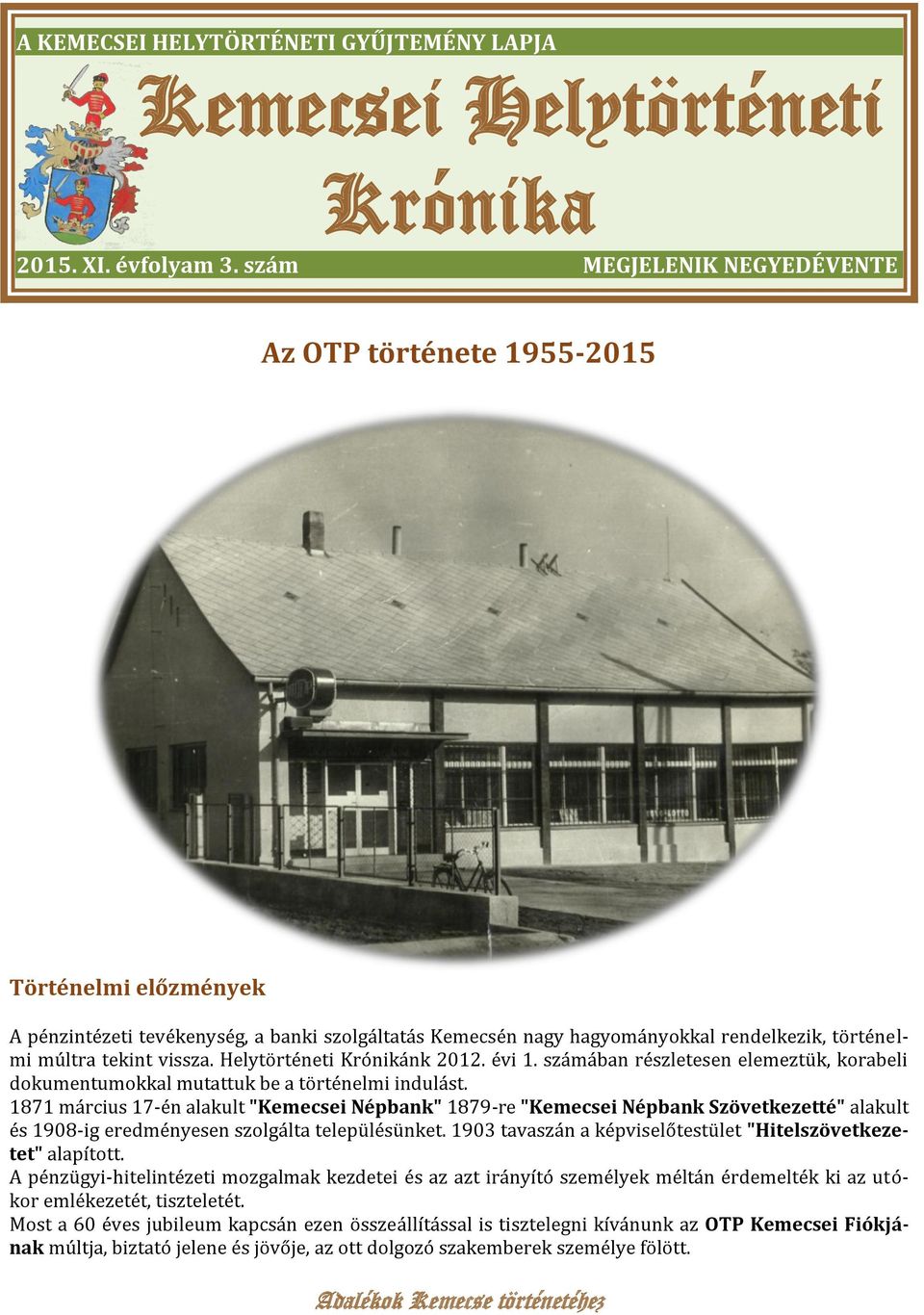 A KEMECSEI HELYTÖRTÉNETI GYŰJTEMÉNY LAPJA

Kemecsei Helytörténeti Krónika

2015. XI. évfolyam 3. szám

MEGJELENIK NEGYEDÉVENTE

Az OTP története 1955-2015

Történelmi előzmények

A pénzintézeti tevékenység, a banki szolgáltatás Kemecsén nagy hagyományokkal rendelkezik, történelmi múltra tekint vissza. Helytörténeti Krónikánk 2012. évi 1. számában részletesen elemeztük, korabeli dokumentumokkal mutattuk be a történelmi indulást.
1871 március 17-én alakult "Kemecsei Népbank" 1879-re "Kemecsei Népbank Szövetkezetté" alakult és 1908-ig eredményesen szolgálta településünket. 1903 tavaszán a képviselőtestület "Hitelszövetkezetet" alapított.
A pénzügyi-hitelintézeti mozgalmak kezdetei és az azt irányító személyek méltán érdemelték ki az utókor emlékezetét, tiszteletét.
Most a 60 éves jubileum kapcsán ezen összeállítással is tisztelegni kívánunk az OTP Kemecsei Fiókjának múltja, biztató jelene és jövője, az ott dolgozó szakemberek személye fölött.

Adalékok Kemecse történetéhez